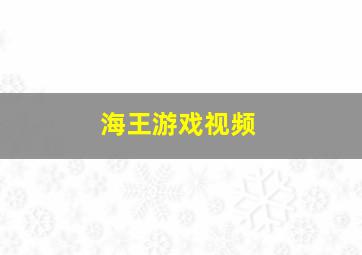 海王游戏视频